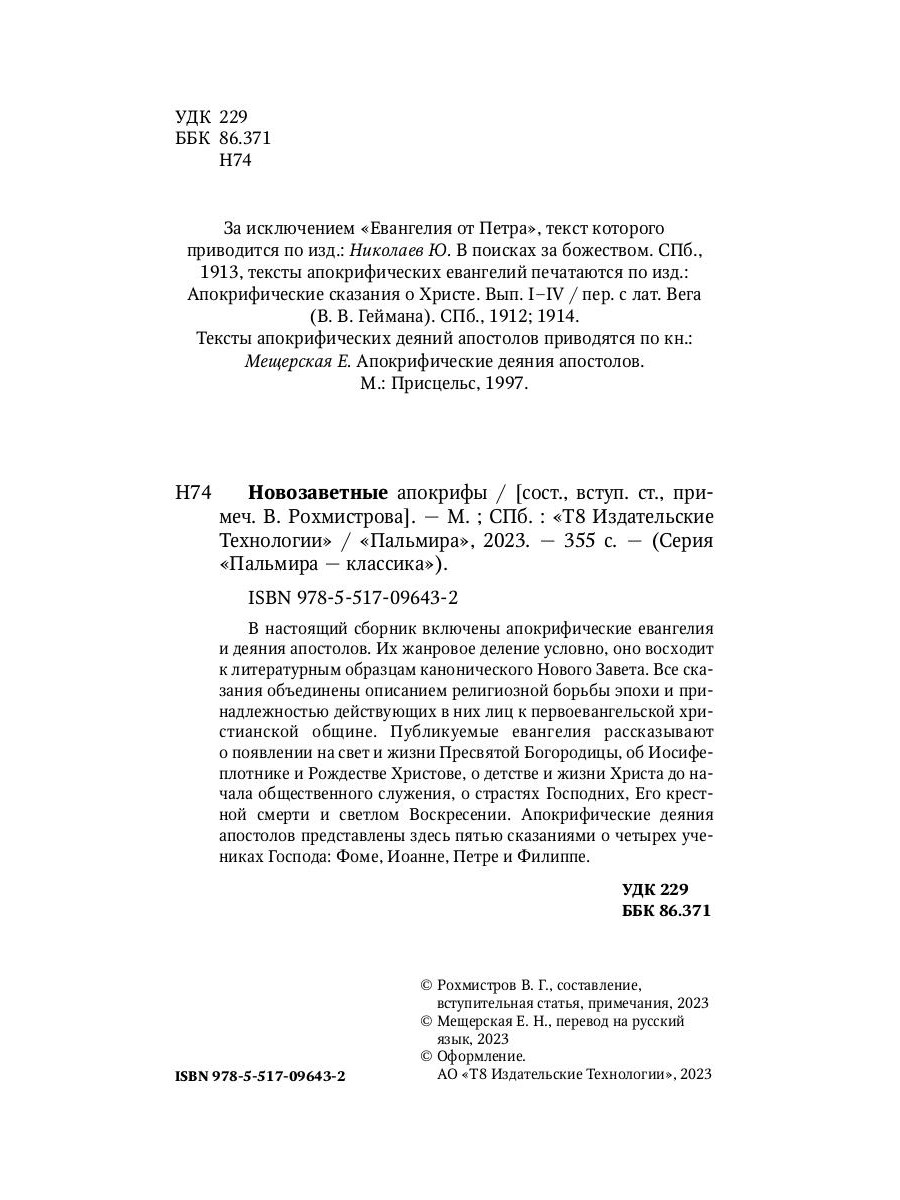 УДК 229
ББК 86.371
Н74

За исключением «Евангелия от Петра», текст которого приводится по изд.: Николаев Ю. В поисках за божеством. СПб., 1913, тексты апокрифических евангелий печатаются по изд.: Апокрифические сказания о Христе. Вып. I–IV / пер. с лат. Вега (В. В. Геймана). СПб., 1912; 1914.
Тексты апокрифических деяний апостолов приводятся по кн.: Мещерская Е. Апокрифические деяния апостолов. М.: Присцельс, 1997.

Н74 Новозаветные апокрифы / [сост., вступ. ст., примеч. В. Рохмистрова]. — М. ; СПб. : «Т8 Издательские Технологии» / «Пальмира», 2023. — 355 с. — (Серия «Пальмира — классика»).

ISBN 978-5-517-09643-2

В настоящий сборник включены апокрифические евангелия и деяния апостолов. Их жанровое деление условно, оно восходит к литературным образцам канонического Нового Завета. Все сказания объединены описанием религиозной борьбы эпохи и принадлежностью действующих в них лиц к первоевангельской христианской общине. Публикуемые евангелия рассказывают о появлении на свет и жизни Пресвятой Богородицы, об Иосифе-плотнике и Рождестве Христове, о детстве и жизни Христа до начала общественного служения, о страстях Господних, Его крестной смерти и светлом Воскресении. Апокрифические деяния апостолов представлены здесь пятью сказаниями о четырех учениках Господа: Фоме, Иоанне, Петре и Филиппе.

УДК 229
ББК 86.371

© Рохмистров В. Г., составление, вступительная статья, примечания, 2023
© Мещерская Е. Н., перевод на русский язык, 2023
© Оформление. АО «Т8 Издательские Технологии», 2023

ISBN 978-5-517-09643-2